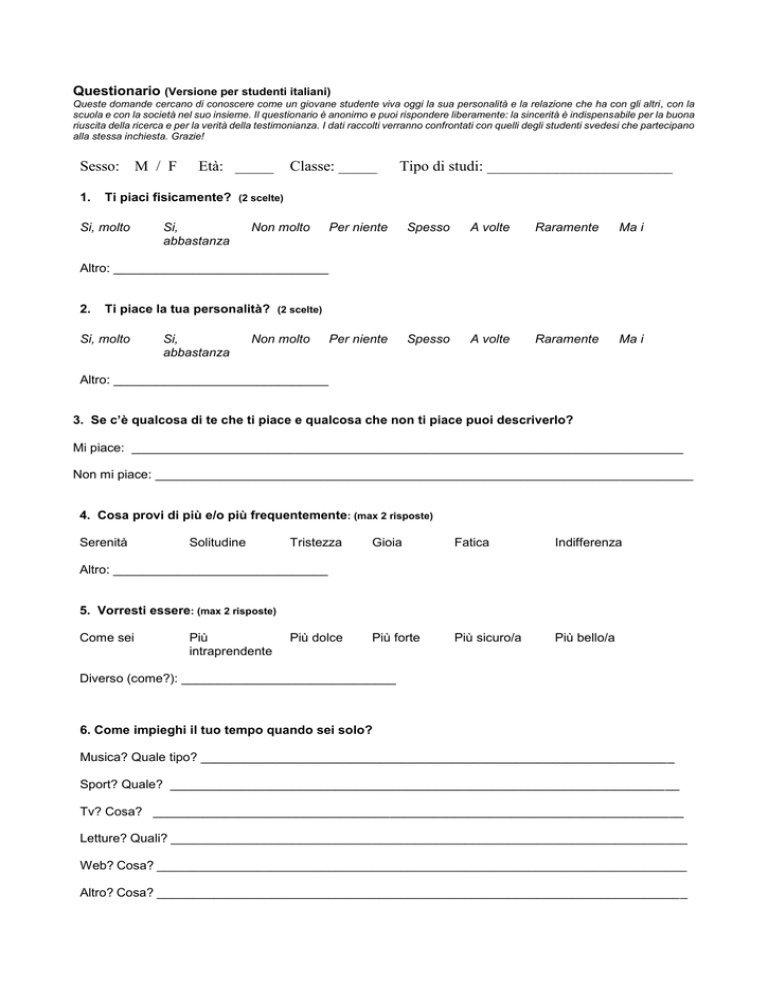 Questionario (Versione per studenti italiani)
Queste domande cercano di conoscere come un giovane studente viva oggi la sua personalità e la relazione che ha con gli altri, con la scuola e con la società nel suo insieme. Il questionario è anonimo e puoi rispondere liberamente: la sincerità è indispensabile per la buona riuscita della ricerca e per la verità della testimonianza. I dati raccolti verranno confrontati con quelli degli studenti svedesi che partecipano alla stessa inchiesta. Grazie!

Sesso: M / F Età: _____ Classe: _____ Tipo di studi: ________________________

1. Ti piaci fisicamente? (2 scelte)

Si, molto Si, abbastanza Non molto Per niente Spesso A volte Raramente Ma i

Altro: ______________________________

2. Ti piace la tua personalità? (2 scelte)

Si, molto Si, abbastanza Non molto Per niente Spesso A volte Raramente Ma i

Altro: ______________________________

3. Se c'è qualcosa di te che ti piace e qualcosa che non ti piace puoi descriverlo?

Mi piace: ______________________________

Non mi piace: ______________________________

4. Cosa provi di più e/o più frequentemente: (max 2 risposte)

Serenità Solitudine Tristezza Gioia Fatica Indifferenza

Altro: ______________________________

5. Vorresti essere: (max 2 risposte)

Come sei Più intraprendente Più dolce Più forte Più sicuro/a Più bello/a

Diverso (come?): ______________________________

6. Come impieghi il tuo tempo quando sei solo?

Musica? Quale tipo? ______________________________

Sport? Quale? ______________________________

Tv? Cosa? ______________________________

Letture? Quali? ______________________________

Web? Cosa? ______________________________

Altro? Cosa? ______________________________